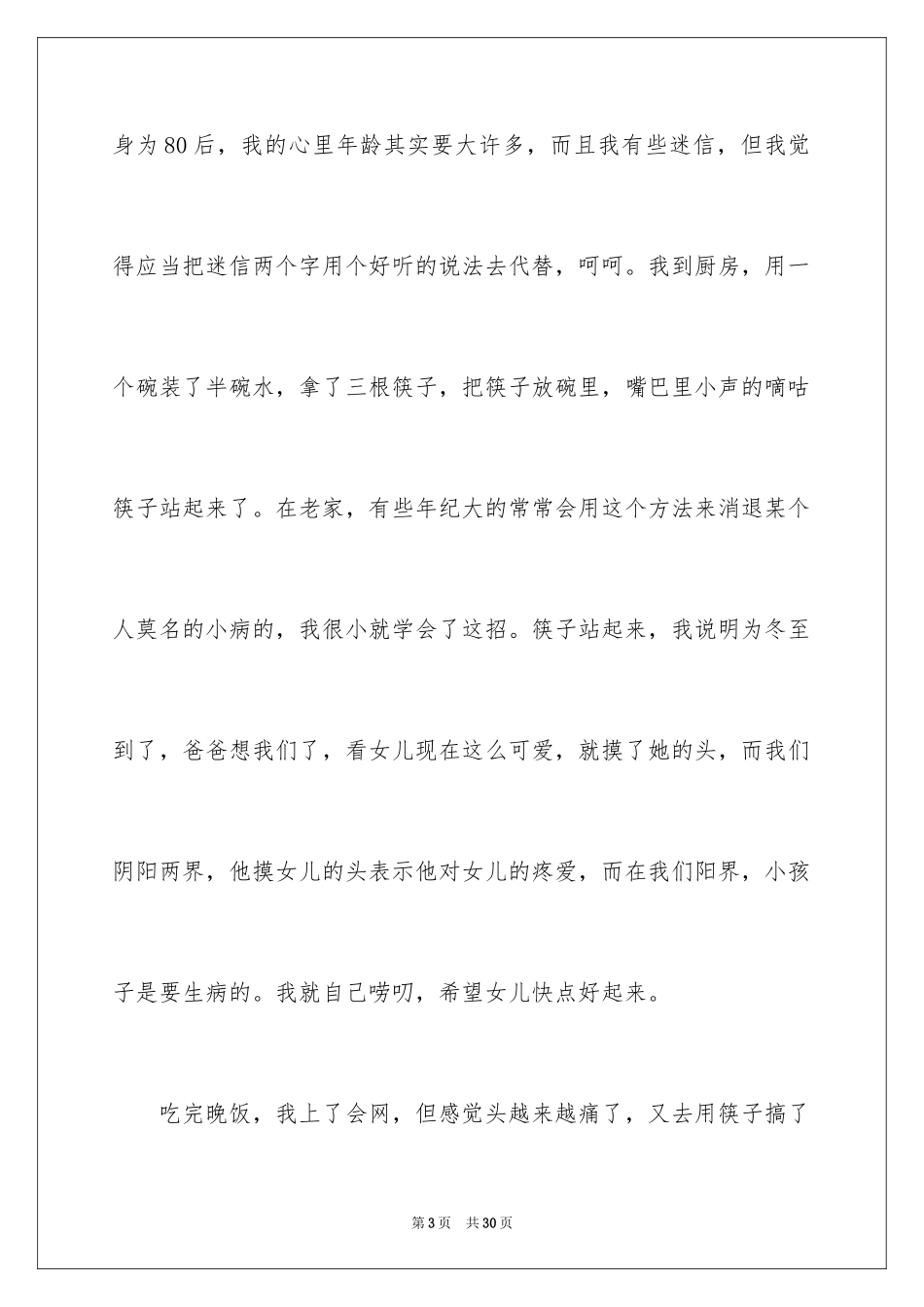 身为80后，我的心里年龄其实要大许多，而且我有些迷信，但我觉得应当把迷信两个字用个好听的说法去代替，呵呵。我到厨房，用一个碗装了半碗水，拿了三根筷子，把筷子放碗里，嘴巴里小声的嘀咕筷子站起来了。在老家，有些年纪大的常常会用这个方法来消退某个人莫名的小病的，我很小就学会了这招。筷子站起来，我说明为冬至到了，爸爸想我们了，看女儿现在这么可爱，就摸了她的头，而我们阴阳两界，他摸女儿的头表示他对女儿的疼爱，而在我们阳界，小孩子是要生病的。我就自己唠叨，希望女儿快点好起来。

吃完晚饭，我上了会网，但感觉头越来越痛了，又去用筷子搞了

第3页 共30页